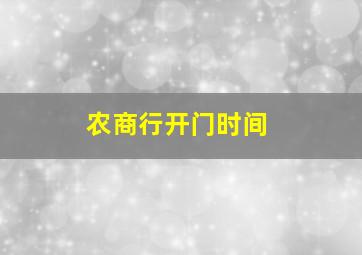 农商行开门时间